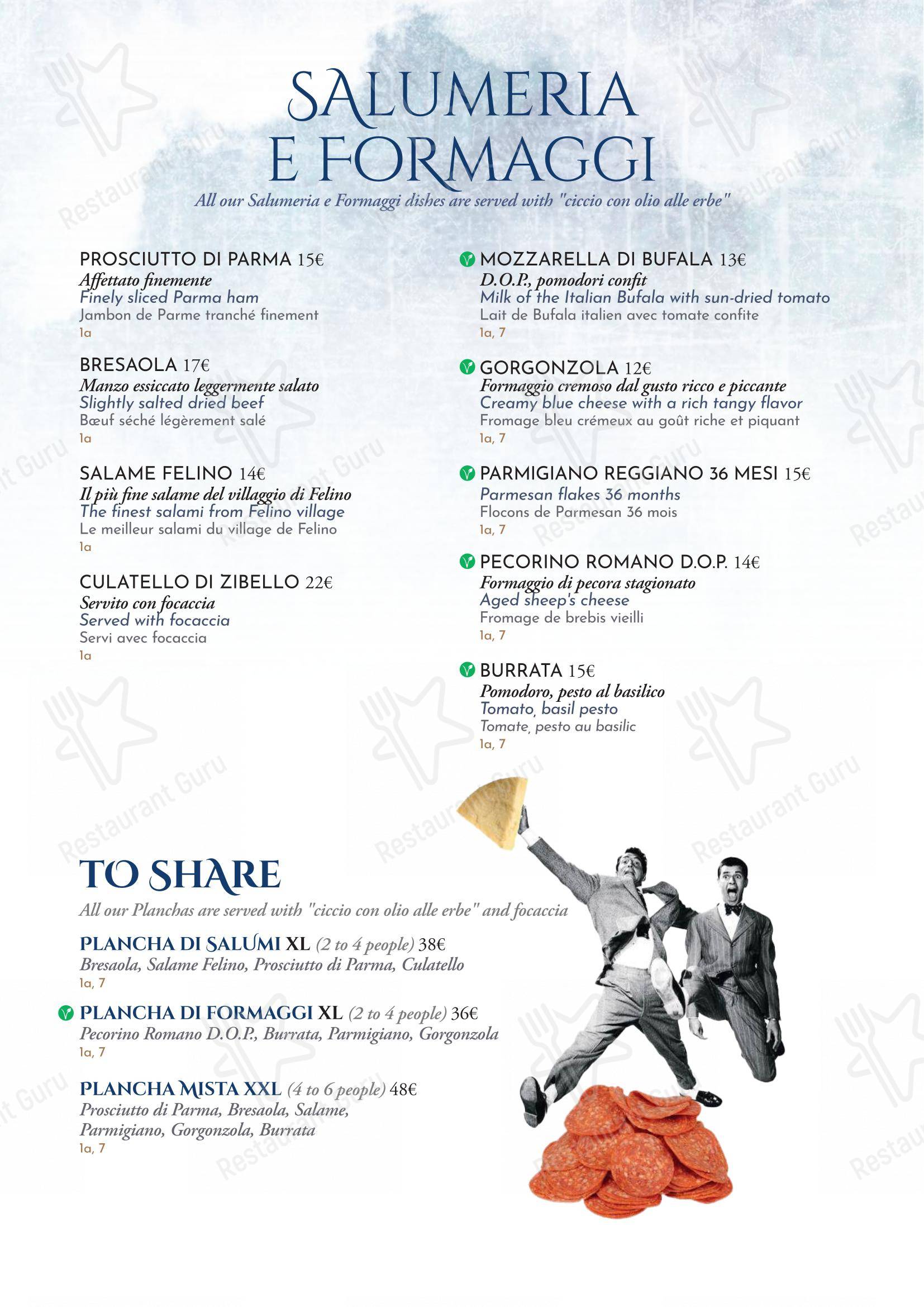 SALUMERIA E FORMAGGI

All our Salumeria e Formaggi dishes are served with "ciccio con olio alle erbe"

PROSCIUTTO DI PARMA 15€
Affettato finemente
Finely sliced Parma ham
Jambon de Parme tranché finement
1a

BRESAOLA 17€
Manzo essiccato leggermente salato
Slightly salted dried beef
Bœuf séché légèrement salé
1a

SALAME FELINO 14€
Il più fine salame del villaggio di Felino
The finest salami from Felino village
Le meilleur salami du village de Felino
1a

CULATELLO DI ZIBELLO 22€
Servito con focaccia
Served with focaccia
Servi avec focaccia
1a

MOZZARELLA DI BUFALA 13€
D.O.P., pomodori confit
Milk of the Italian Bufala with sun-dried tomato
Lait de Bufala italien avec tomate confite
1a, 7

GORGONZOLA 12€
Formaggio cremoso dal gusto ricco e piccante
Creamy blue cheese with a rich tangy flavor
Fromage bleu crémeux au goût riche et piquant
1a, 7

PARMIGIANO REGGIANO 36 MESI 15€
Parmesan flakes 36 months
Flocons de Parmesan 36 mois
1a, 7

PECORINO ROMANO D.O.P. 14€
Formaggio di pecora stagionato
Aged sheep's cheese
Fromage de brebis vieilli
1a, 7

BURRATA 15€
Pomodoro, pesto al basilico
Tomato, basil pesto
Tomate, pesto au basilic
1a, 7

TO SHARE
All our Planchas are served with "ciccio con olio alle erbe" and focaccia

PLANCHA DI SALUMI XL (2 to 4 people) 38€
Bresaola, Salame Felino, Prosciutto di Parma, Culatello
1a, 7

PLANCHA DI FORMAGGI XL (2 to 4 people) 36€
Pecorino Romano D.O.P., Burrata, Parmigiano, Gorgonzola
1a, 7

PLANCHA MISTA XXL (4 to 6 people) 48€
Prosciutto di Parma, Bresaola, Salame, Parmigiano, Gorgonzola, Burrata
1a, 7

Restaurant Guru